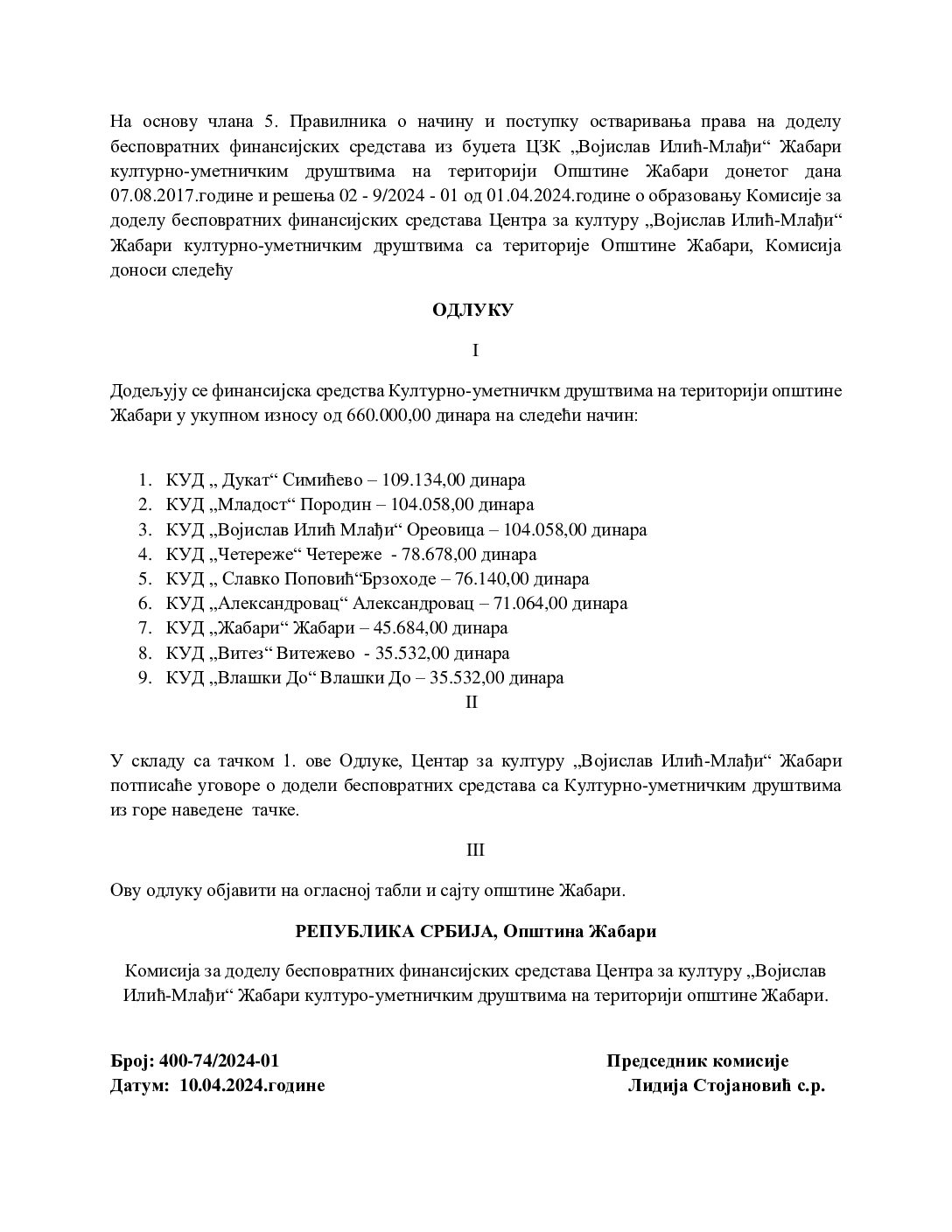 На основу члана 5. Правилника о начину и поступку остваривања права на доделу бесповратних финансијских средстава из буџета ЦЗК „Војислав Илић-Млађи“ Жабари културно-уметничким друштвима на територији Општине Жабари донетог дана 07.08.2017.године и решења 02 - 9/2024 - 01 од 01.04.2024.године о образовању Комисије за доделу бесповратних финансијских средстава Центра за културу „Војислав Илић-Млађи“ Жабари културно-уметничким друштвима са територије Општине Жабари, Комисија доноси следећу

ОДЛУКУ

I

Додељују се финансијска средства Културно-уметничкм друштвима на територији општине Жабари у укупном износу од 660.000,00 динара на следећи начин:

1. КУД „ Дукат“ Симићево – 109.134,00 динара
2. КУД „Младост“ Породин – 104.058,00 динара
3. КУД „Војислав Илић Млађи“ Ореовица – 104.058,00 динара
4. КУД „Четереже“ Четереже - 78.678,00 динара
5. КУД „ Славко Поповић“Брзоходе – 76.140,00 динара
6. КУД „Александровац“ Александровац – 71.064,00 динара
7. КУД „Жабари“ Жабари – 45.684,00 динара
8. КУД „Витез“ Витежево - 35.532,00 динара
9. КУД „Влашки До“ Влашки До – 35.532,00 динара

II

У складу са тачком 1. ове Одлуке, Центар за културу „Војислав Илић-Млађи“ Жабари потписаће уговоре о додели бесповратних средстава са Културно-уметничким друштвима из горе наведене тачке.

III

Ову одлуку објавити на огласној табли и сајту општине Жабари.

РЕПУБЛИКА СРБИЈА, Општина Жабари

Комисија за доделу бесповратних финансијских средстава Центра за културу „Војислав Илић-Млађи“ Жабари културо-уметничким друштвима на територији општине Жабари.

Број: 400-74/2024-01
Датум: 10.04.2024.године

Председник комисије
Лидија Стојановић с.р.